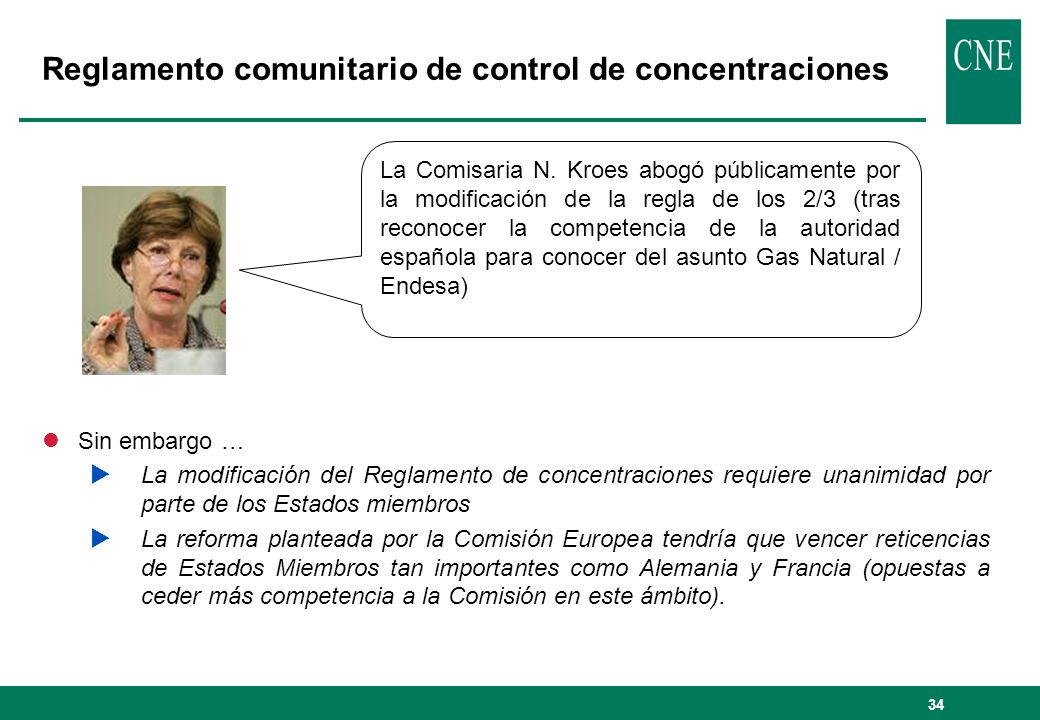 Reglamento comunitario de control de concentraciones

CNE

La Comisaria N. Kroes abogó públicamente por la modificación de la regla de los 2/3 (tras reconocer la competencia de la autoridad española para conocer del asunto Gas Natural / Endesa)

Sin embargo …

La modificación del Reglamento de concentraciones requiere unanimidad por parte de los Estados miembros

La reforma planteada por la Comisión Europea tendría que vencer reticencias de Estados Miembros tan importantes como Alemania y Francia (opuestas a ceder más competencia a la Comisión en este ámbito).

34